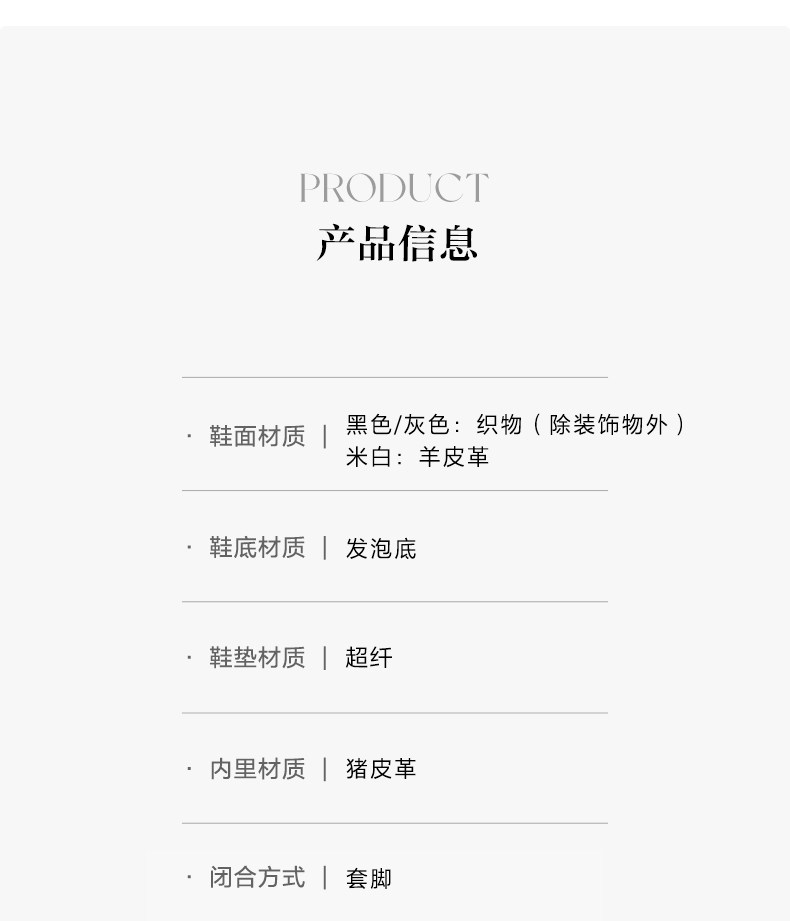 PRODUCT
产品信息

· 鞋面材质 | 黑色/灰色：织物（除装饰物外）
米白：羊皮革

· 鞋底材质 | 发泡底

· 鞋垫材质 | 超纤

· 内里材质 | 猪皮革

· 闭合方式 | 套脚